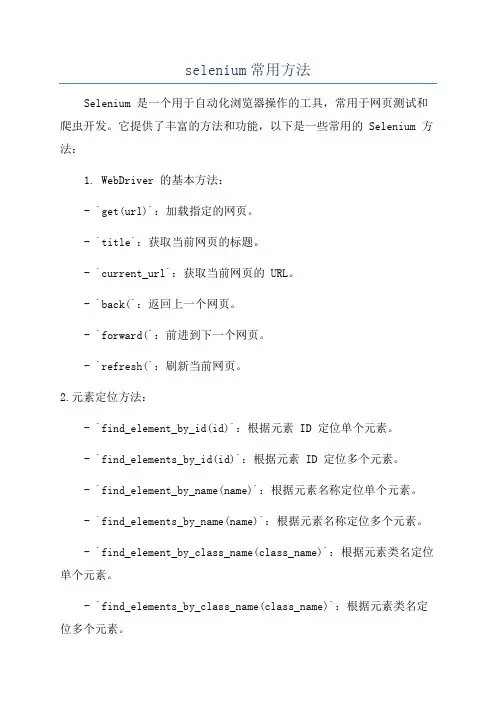 selenium常用方法

Selenium 是一个用于自动化浏览器操作的工具，常用于网页测试和爬虫开发。它提供了丰富的方法和功能，以下是一些常用的 Selenium 方法：

1. WebDriver 的基本方法：

- `get(url)`：加载指定的网页。

- `title`：获取当前网页的标题。

- `current_url`：获取当前网页的 URL。

- `back(`：返回上一个网页。

- `forward(`：前进到下一个网页。

- `refresh(`：刷新当前网页。

2.元素定位方法：

- `find_element_by_id(id)`：根据元素 ID 定位单个元素。

- `find_elements_by_id(id)`：根据元素 ID 定位多个元素。

- `find_element_by_name(name)`：根据元素名称定位单个元素。

- `find_elements_by_name(name)`：根据元素名称定位多个元素。

- `find_element_by_class_name(class_name)`：根据元素类名定位单个元素。

- `find_elements_by_class_name(class_name)`：根据元素类名定位多个元素。